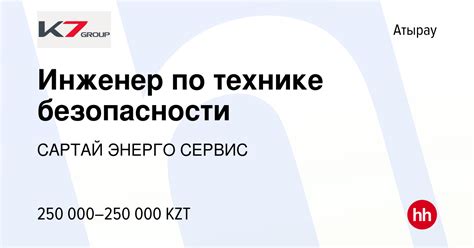 K7 GROUP

Атырау

Инженер по технике безопасности

САРТАЙ ЭНЕРГО СЕРВИС

250 000–250 000 KZT

hh